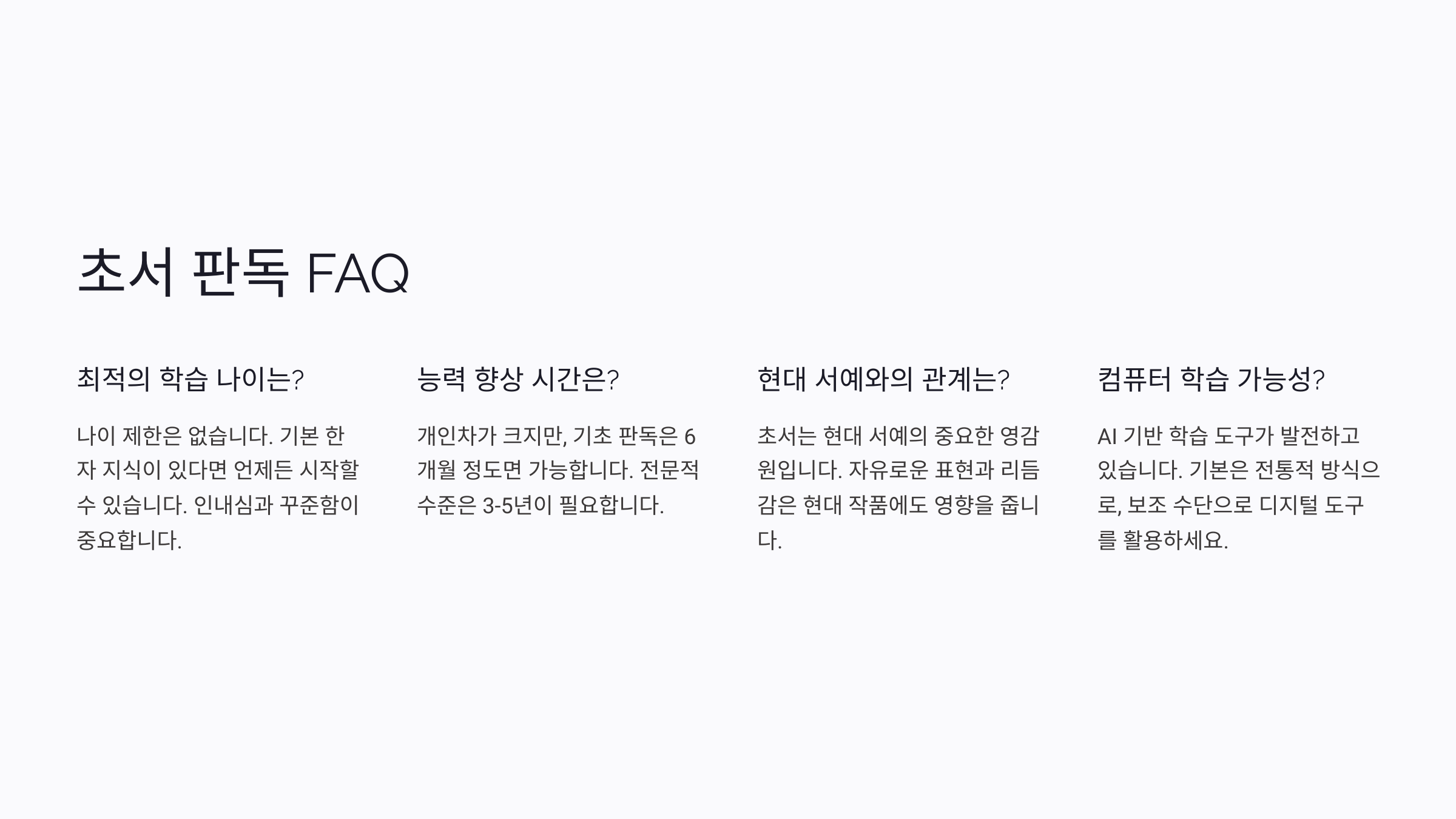 초서 판독 FAQ

최적의 학습 나이는?

나이 제한은 없습니다. 기본 한자 지식이 있다면 언제든 시작할 수 있습니다. 인내심과 꾸준함이 중요합니다.

능력 향상 시간은?

개인차가 크지만, 기초 판독은 6개월 정도면 가능합니다. 전문적 수준은 3-5년이 필요합니다.

현대 서예와의 관계는?

초서는 현대 서예의 중요한 영감원입니다. 자유로운 표현과 리듬감은 현대 작품에도 영향을 줍니다.

컴퓨터 학습 가능성?

AI 기반 학습 도구가 발전하고 있습니다. 기본은 전통적 방식으로, 보조 수단으로 디지털 도구를 활용하세요.